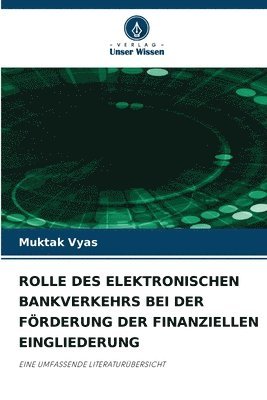 VERLAG
Unser Wissen

Muktak Vyas

ROLLE DES ELEKTRONISCHEN BANKVERKEHRS BEI DER FÖRDERUNG DER FINANZIELLEN EINGLIEDERUNG

EINE UMFASSENDE LITERATURÜBERSICHT